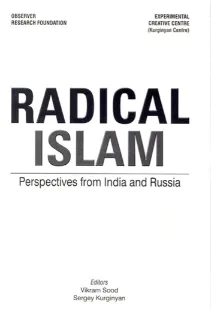 OBSERVER
RESEARCH FOUNDATION

EXPERIMENTAL
CREATIVE CENTRE
(Kurginyan Centre)

RADICAL
ISLAM

Perspectives from India and Russia

Editors
Vikram Sood
Sergey Kurginyan